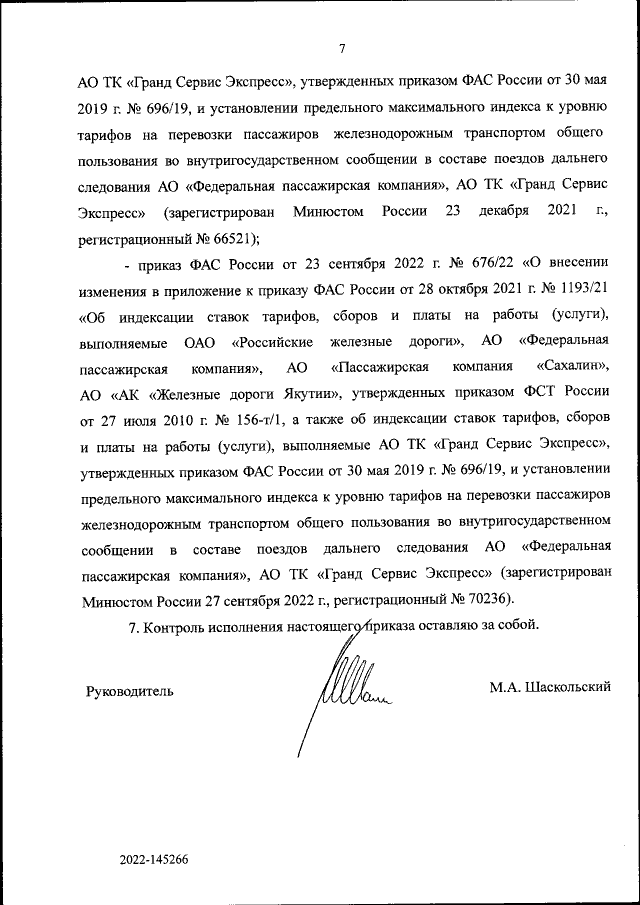 7

АО ТК «Гранд Сервис Экспресс», утвержденных приказом ФАС России от 30 мая 2019 г. № 696/19, и установлении предельного максимального индекса к уровню тарифов на перевозки пассажиров железнодорожным транспортом общего пользования во внутригосударственном сообщении в составе поездов дальнего следования АО «Федеральная пассажирская компания», АО ТК «Гранд Сервис Экспресс» (зарегистрирован Минюстом России 23 декабря 2021 г., регистрационный № 66521);

- приказ ФАС России от 23 сентября 2022 г. № 676/22 «О внесении изменения в приложение к приказу ФАС России от 28 октября 2021 г. № 1193/21 «Об индексации ставок тарифов, сборов и платы на работы (услуги), выполняемые ОАО «Российские железные дороги», АО «Федеральная пассажирская компания», АО «Пассажирская компания «Сахалин», АО «АК «Железные дороги Якутии», утвержденных приказом ФСТ России от 27 июля 2010 г. № 156-т/1, а также об индексации ставок тарифов, сборов и платы на работы (услуги), выполняемые АО ТК «Гранд Сервис Экспресс», утвержденных приказом ФАС России от 30 мая 2019 г. № 696/19, и установлении предельного максимального индекса к уровню тарифов на перевозки пассажиров железнодорожным транспортом общего пользования во внутригосударственном сообщении в составе поездов дальнего следования АО «Федеральная пассажирская компания», АО ТК «Гранд Сервис Экспресс» (зарегистрирован Минюстом России 27 сентября 2022 г., регистрационный № 70236).

7. Контроль исполнения настоящего приказа оставляю за собой.

Руководитель М.А. Шаскольский

2022-145266